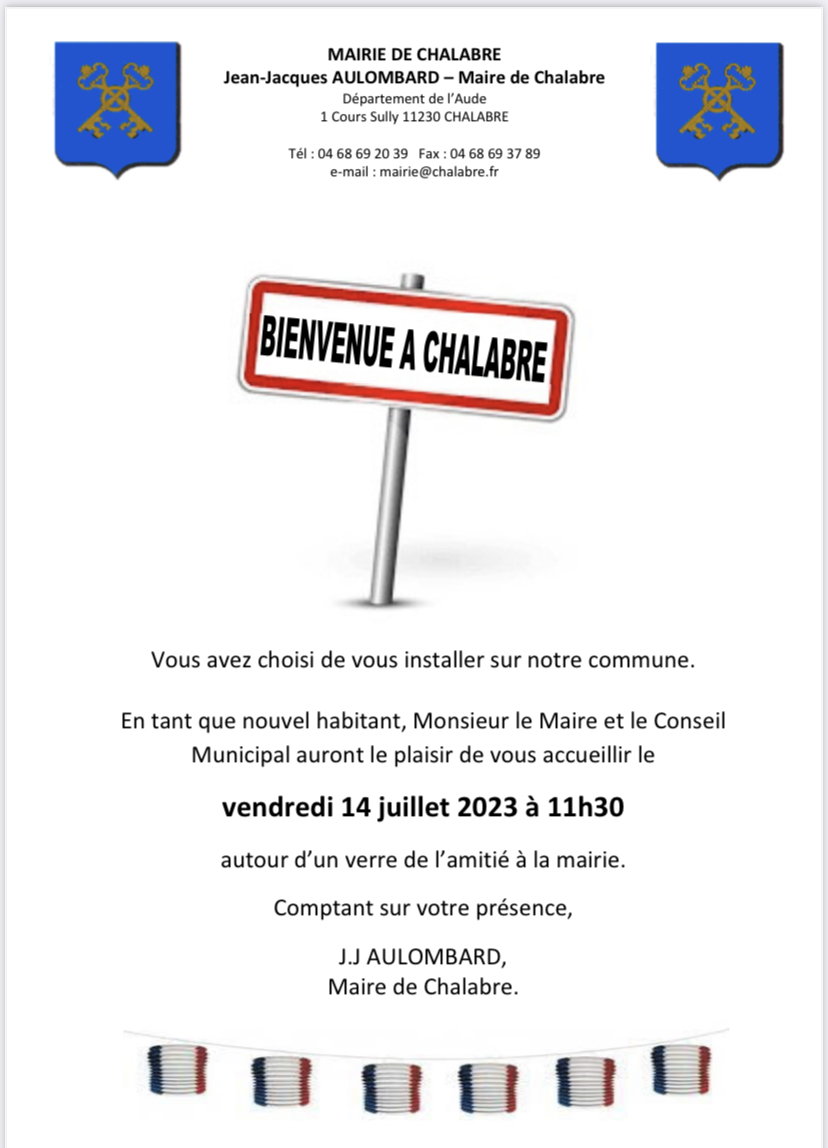 MAIRIE DE CHALABRE
Jean-Jacques AULOMBARD – Maire de Chalabre
Département de l'Aude
1 Cours Sully 11230 CHALABRE

Tél : 04 68 69 20 39 Fax : 04 68 69 37 89
e-mail : mairie@chalabre.fr

BIENVENUE A CHALABRE

Vous avez choisi de vous installer sur notre commune.

En tant que nouvel habitant, Monsieur le Maire et le Conseil Municipal auront le plaisir de vous accueillir le

vendredi 14 juillet 2023 à 11h30

autour d'un verre de l'amitié à la mairie.

Comptant sur votre présence,

J.J AULOMBARD,
Maire de Chalabre.